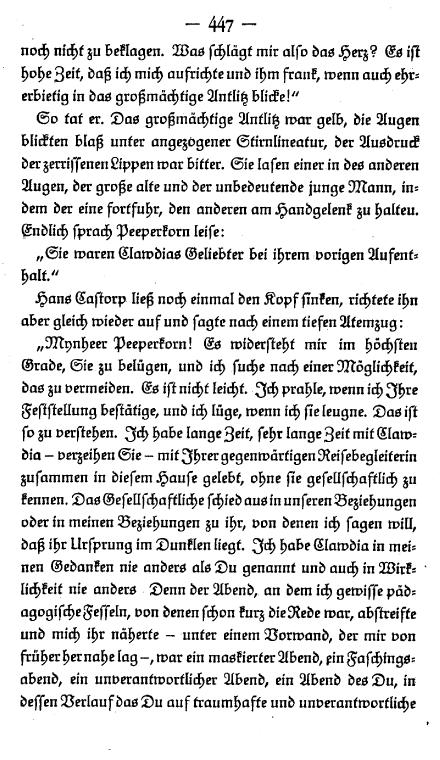 — 447 —

noch nicht zu beklagen. Was schlägt mir also das Herz? Es ist hohe Zeit, daß ich mich aufrichte und ihm frank, wenn auch ehrerbietig in das großmächtige Antlitz blicke!"

So tat er. Das großmächtige Antlitz war gelb, die Augen blickten blaß unter angezogener Stirnlineatur, der Ausdruck der zerrissenen Lippen war bitter. Sie lasen einer in des anderen Augen, der große alte und der unbedeutende junge Mann, indem der eine fortfuhr, den anderen am Handgelenk zu halten. Endlich sprach Peeperkorn leise:

„Sie waren Clawdias Geliebter bei ihrem vorigen Aufenthalt."

Hans Castorp ließ noch einmal den Kopf sinken, richtete ihn aber gleich wieder auf und sagte nach einem tiefen Atemzug:

„Mynheer Peeperkorn! Es widersteht mir im höchsten Grade, Sie zu belügen, und ich suche nach einer Möglichkeit, das zu vermeiden. Es ist nicht leicht. Ich prahle, wenn ich Ihre Feststellung bestätige, und ich lüge, wenn ich sie leugne. Das ist so zu verstehen. Ich habe lange Zeit, sehr lange Zeit mit Clawdia – verzeihen Sie – mit Ihrer gegenwärtigen Reisebegleiterin zusammen in diesem Hause gelebt, ohne sie gesellschaftlich zu kennen. Das Gesellschaftliche schied aus in unseren Beziehungen oder in meinen Beziehungen zu ihr, von denen ich sagen will, daß ihr Ursprung im Dunklen liegt. Ich habe Clawdia in meinen Gedanken nie anders als Du genannt und auch in Wirklichkeit nie anders Denn der Abend, an dem ich gewisse pädagogische Fesseln, von denen schon kurz die Rede war, abstreifte und mich ihr näherte – unter einem Vorwand, der mir von früher her nahe lag –, war ein maskierter Abend, ein Faschingsabend, ein unverantwortlicher Abend, ein Abend des Du, in dessen Verlauf das Du auf traumhafte und unverantwortliche